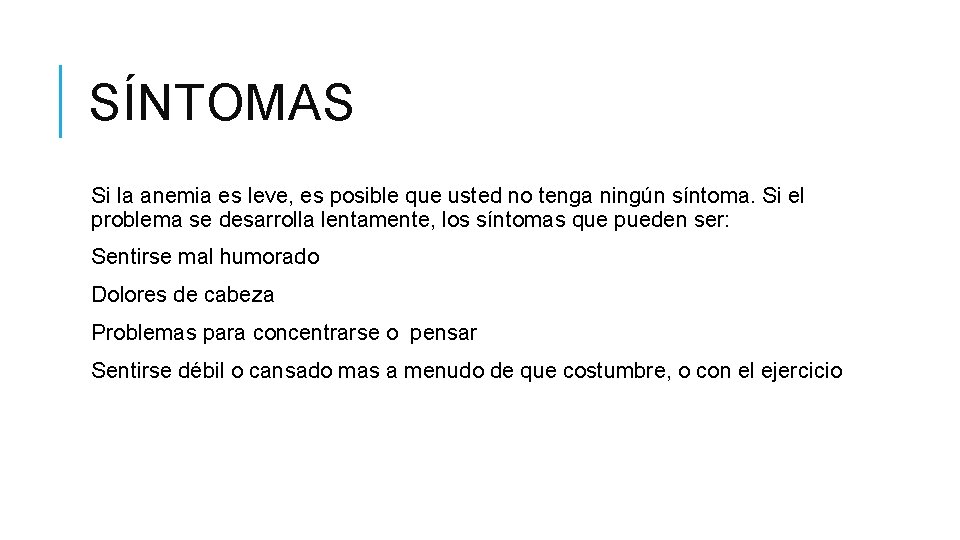 SÍNTOMAS

Si la anemia es leve, es posible que usted no tenga ningún síntoma. Si el problema se desarrolla lentamente, los síntomas que pueden ser:

Sentirse mal humorado

Dolores de cabeza

Problemas para concentrarse o pensar

Sentirse débil o cansado mas a menudo de que costumbre, o con el ejercicio